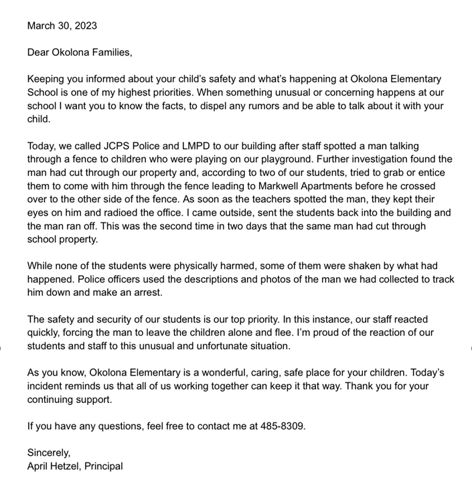 March 30, 2023

Dear Okolona Families,

Keeping you informed about your child's safety and what's happening at Okolona Elementary School is one of my highest priorities. When something unusual or concerning happens at our school I want you to know the facts, to dispel any rumors and be able to talk about it with your child.

Today, we called JCPS Police and LMPD to our building after staff spotted a man talking through a fence to children who were playing on our playground. Further investigation found the man had cut through our property and, according to two of our students, tried to grab or entice them to come with him through the fence leading to Markwell Apartments before he crossed over to the other side of the fence. As soon as the teachers spotted the man, they kept their eyes on him and radioed the office. I came outside, sent the students back into the building and the man ran off. This was the second time in two days that the same man had cut through school property.

While none of the students were physically harmed, some of them were shaken by what had happened. Police officers used the descriptions and photos of the man we had collected to track him down and make an arrest.

The safety and security of our students is our top priority. In this instance, our staff reacted quickly, forcing the man to leave the children alone and flee. I'm proud of the reaction of our students and staff to this unusual and unfortunate situation.

As you know, Okolona Elementary is a wonderful, caring, safe place for your children. Today's incident reminds us that all of us working together can keep it that way. Thank you for your continuing support.

If you have any questions, feel free to contact me at 485-8309.

Sincerely,
April Hetzel, Principal